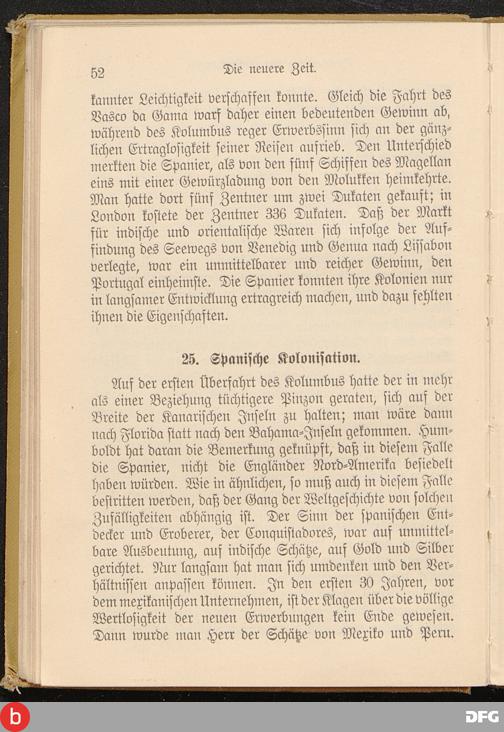 52 Die neuere Zeit.

kannter Leichtigkeit verschaffen konnte. Gleich die Fahrt des Vasco da Gama warf daher einen bedeutenden Gewinn ab, während des Kolumbus reger Erwerbssinn sich an der gänzlichen Ertraglosigkeit seiner Reisen aufrieb. Den Unterschied merkten die Spanier, als von den fünf Schiffen des Magellan eins mit einer Gewürzladung von den Molukken heimkehrte. Man hatte dort fünf Zentner um zwei Dukaten gekauft; in London kostete der Zentner 336 Dukaten. Daß der Markt für indische und orientalische Waren sich infolge der Auffindung des Seewegs von Venedig und Genua nach Lissabon verlegte, war ein unmittelbarer und reicher Gewinn, den Portugal einheimste. Die Spanier konnten ihre Kolonien nur in langsamer Entwicklung ertragreich machen, und dazu fehlten ihnen die Eigenschaften.

25. Spanische Kolonisation.

Auf der ersten Überfahrt des Kolumbus hatte der in mehr als einer Beziehung tüchtigere Pinzon geraten, sich auf der Breite der Kanarischen Inseln zu halten; man wäre dann nach Florida statt nach den Bahama-Inseln gekommen. Humboldt hat daran die Bemerkung geknüpft, daß in diesem Falle die Spanier, nicht die Engländer Nord-Amerika besiedelt haben würden. Wie in ähnlichen, so muß auch in diesem Falle bestritten werden, daß der Gang der Weltgeschichte von solchen Zufälligkeiten abhängig ist. Der Sinn der spanischen Entdecker und Eroberer, der Conquistadores, war auf unmittelbare Ausbeutung, auf indische Schätze, auf Gold und Silber gerichtet. Nur langsam hat man sich umdenken und den Verhältnissen anpassen können. In den ersten 30 Jahren, vor dem mexikanischen Unternehmen, ist der Klagen über die völlige Wertlosigkeit der neuen Erwerbungen kein Ende gewesen. Dann wurde man Herr der Schätze von Mexiko und Peru.

DFG